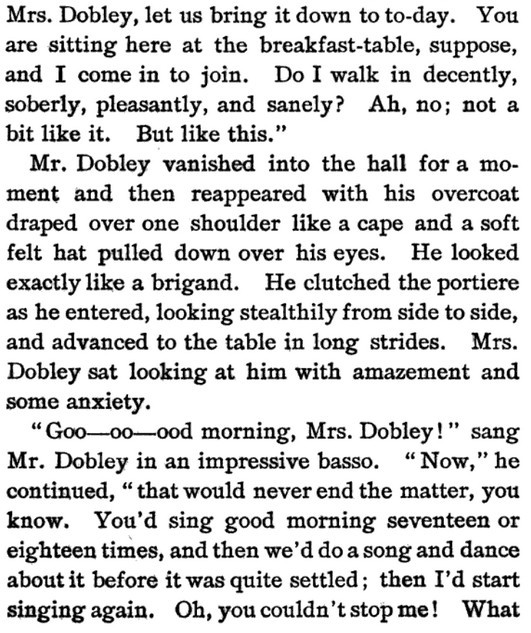 Mrs. Dobley, let us bring it down to to-day. You are sitting here at the breakfast-table, suppose, and I come in to join. Do I walk in decently, soberly, pleasantly, and sanely? Ah, no; not a bit like it. But like this."

Mr. Dobley vanished into the hall for a moment and then reappeared with his overcoat draped over one shoulder like a cape and a soft felt hat pulled down over his eyes. He looked exactly like a brigand. He clutched the portiere as he entered, looking stealthily from side to side, and advanced to the table in long strides. Mrs. Dobley sat looking at him with amazement and some anxiety.

"Goo—oo—ood morning, Mrs. Dobley!" sang Mr. Dobley in an impressive basso. "Now," he continued, "that would never end the matter, you know. You'd sing good morning seventeen or eighteen times, and then we'd do a song and dance about it before it was quite settled; then I'd start singing again. Oh, you couldn't stop me! What